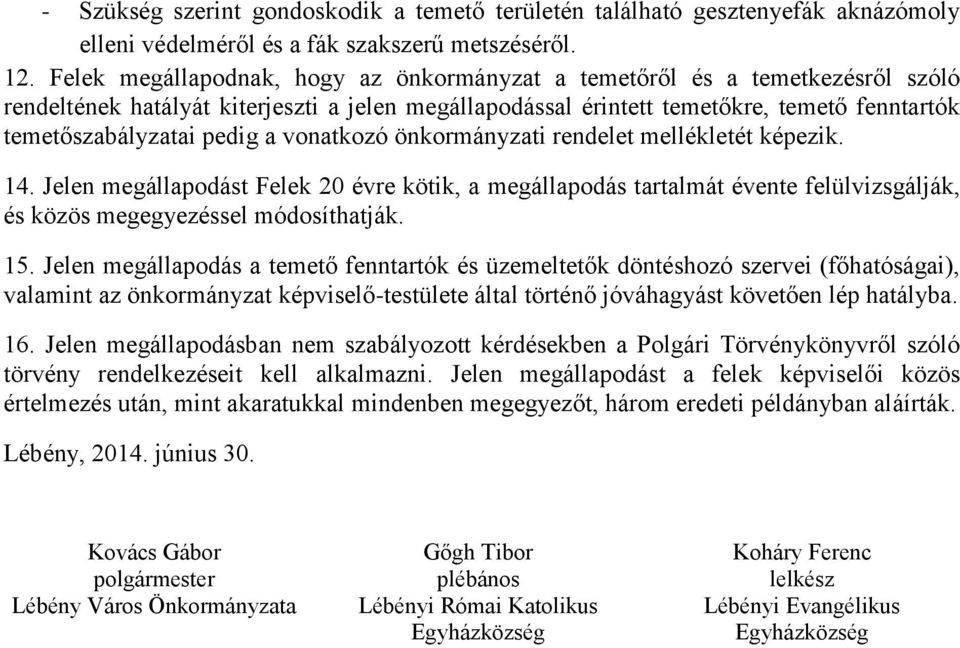 - Szükség szerint gondoskodik a temető területén található gesztenyefák aknázómoly elleni védelméről és a fák szakszerű metszéséről.

12. Felek megállapodnak, hogy az önkormányzat a temetőről és a temetkezésről szóló rendeltének hatályát kiterjeszti a jelen megállapodással érintett temetőkre, temető fenntartók temetőszabályzatai pedig a vonatkozó önkormányzati rendelet mellékletét képezik.

14. Jelen megállapodást Felek 20 évre kötik, a megállapodás tartalmát évente felülvizsgálják, és közös megegyezéssel módosíthatják.

15. Jelen megállapodás a temető fenntartók és üzemeltetők döntéshozó szervei (főhatóságai), valamint az önkormányzat képviselő-testülete által történő jóváhagyást követően lép hatályba.

16. Jelen megállapodásban nem szabályozott kérdésekben a Polgári Törvénykönyvről szóló törvény rendelkezéseit kell alkalmazni. Jelen megállapodást a felek képviselői közös értelmezés után, mint akaratukkal mindenben megegyezőt, három eredeti példányban aláírták.

Lébény, 2014. június 30.

Kovács Gábor
polgármester
Lébény Város Önkormányzata

Gőgh Tibor
plébános
Lébényi Római Katolikus Egyházközség

Koháry Ferenc
lelkész
Lébényi Evangélikus Egyházközség